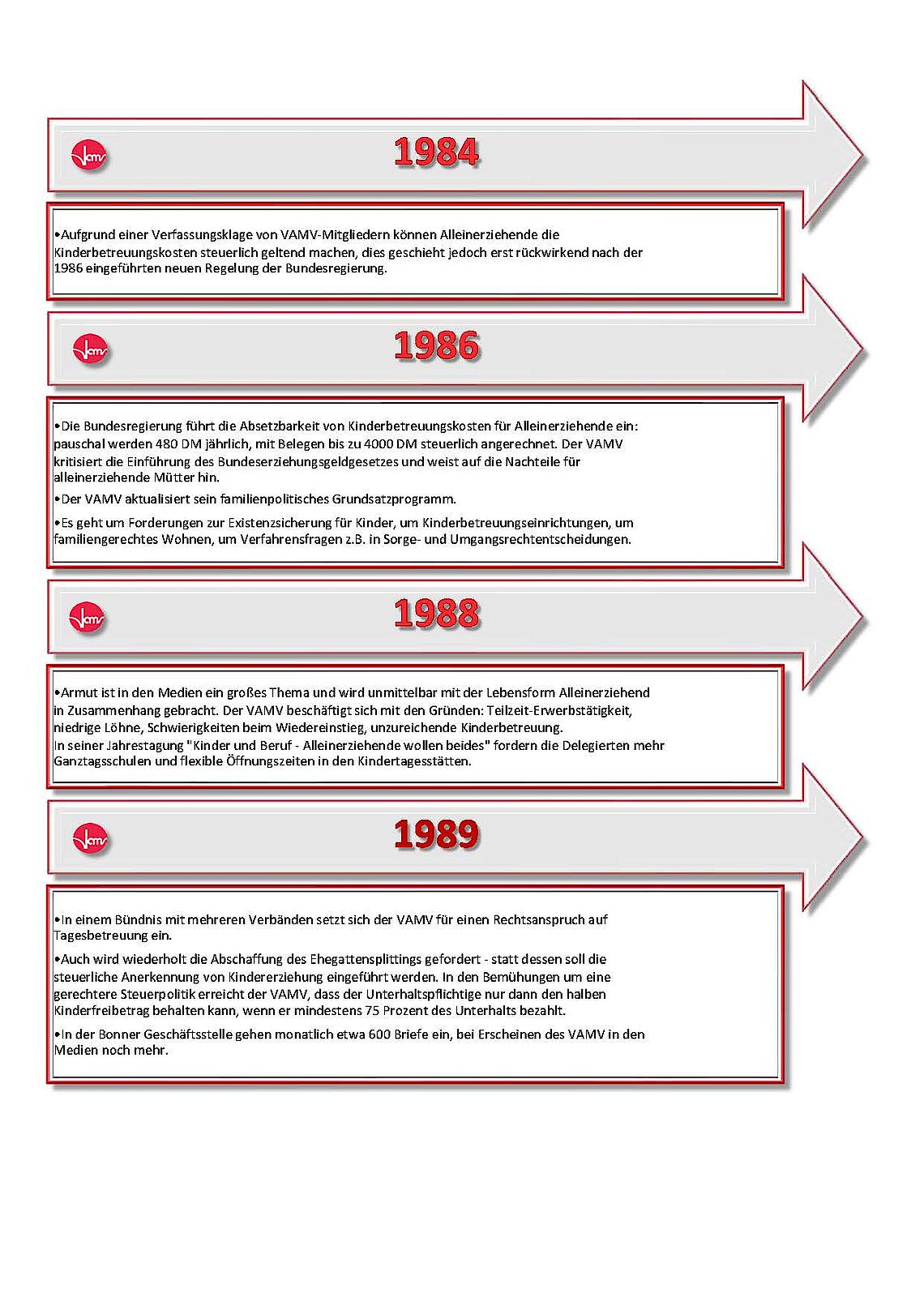 vamv

1984

•Aufgrund einer Verfassungsklage von VAMV-Mitgliedern können Alleinerziehende die Kinderbetreuungskosten steuerlich geltend machen, dies geschieht jedoch erst rückwirkend nach der 1986 eingeführten neuen Regelung der Bundesregierung.

vamv

1986

•Die Bundesregierung führt die Absetzbarkeit von Kinderbetreuungskosten für Alleinerziehende ein: pauschal werden 480 DM jährlich, mit Belegen bis zu 4000 DM steuerlich angerechnet. Der VAMV kritisiert die Einführung des Bundeserziehungsgeldgesetzes und weist auf die Nachteile für alleinerziehende Mütter hin.

•Der VAMV aktualisiert sein familienpolitisches Grundsatzprogramm.

•Es geht um Forderungen zur Existenzsicherung für Kinder, um Kinderbetreuungseinrichtungen, um familiengerechtes Wohnen, um Verfahrensfragen z.B. in Sorge- und Umgangsrechtentscheidungen.

vamv

1988

•Armut ist in den Medien ein großes Thema und wird unmittelbar mit der Lebensform Alleinerziehend in Zusammenhang gebracht. Der VAMV beschäftigt sich mit den Gründen: Teilzeit-Erwerbstätigkeit, niedrige Löhne, Schwierigkeiten beim Wiedereinstieg, unzureichende Kinderbetreuung.
In seiner Jahrestagung "Kinder und Beruf - Alleinerziehende wollen beides" fordern die Delegierten mehr Ganztagsschulen und flexible Öffnungszeiten in den Kindertagesstätten.

vamv

1989

•In einem Bündnis mit mehreren Verbänden setzt sich der VAMV für einen Rechtsanspruch auf Tagesbetreuung ein.

•Auch wird wiederholt die Abschaffung des Ehegattensplittings gefordert - statt dessen soll die steuerliche Anerkennung von Kindererziehung eingeführt werden. In den Bemühungen um eine gerechtere Steuerpolitik erreicht der VAMV, dass der Unterhaltspflichtige nur dann den halben Kinderfreibetrag behalten kann, wenn er mindestens 75 Prozent des Unterhalts bezahlt.

•In der Bonner Geschäftsstelle gehen monatlich etwa 600 Briefe ein, bei Erscheinen des VAMV in den Medien noch mehr.